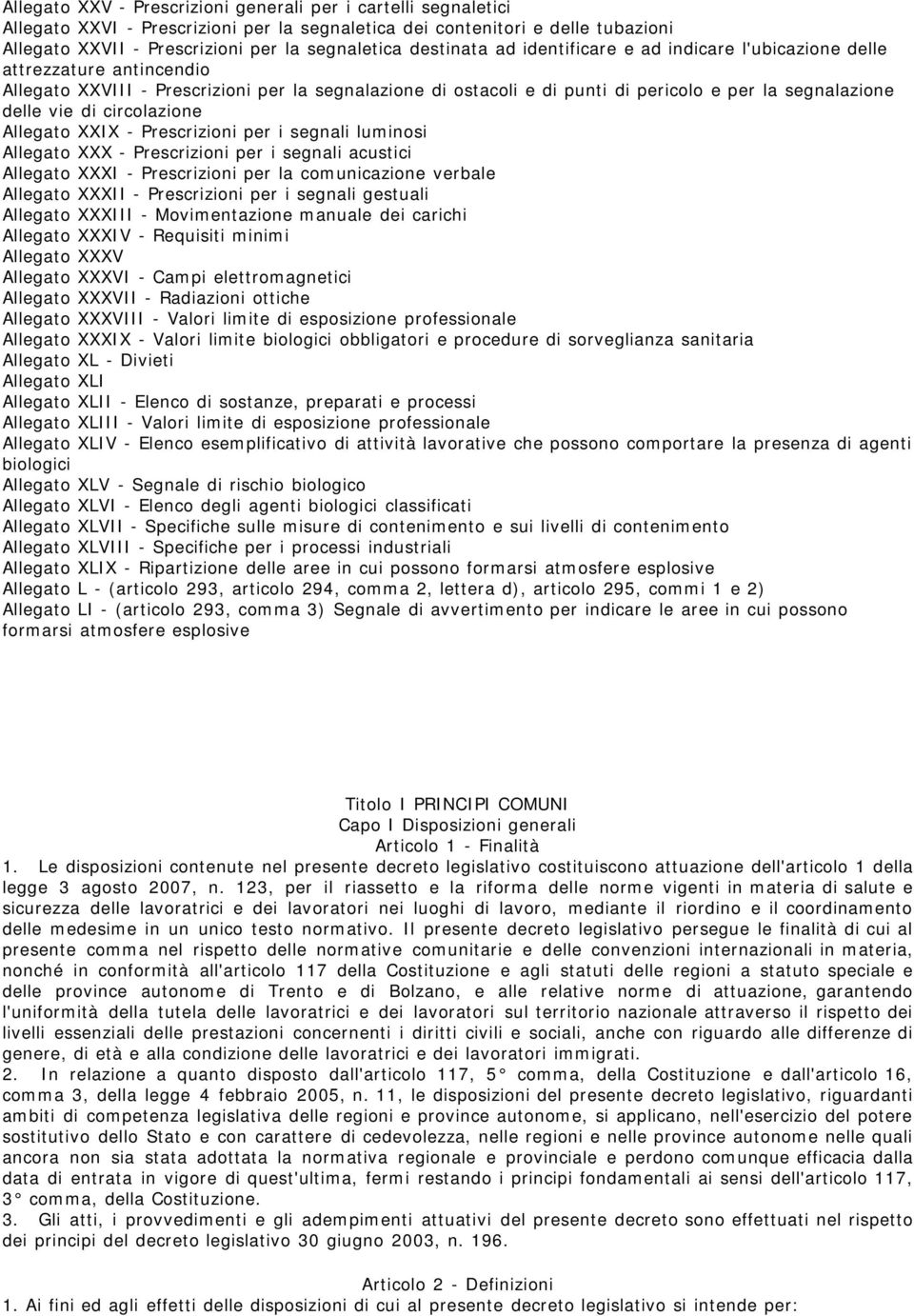 Allegato XXV - Prescrizioni generali per i cartelli segnaletici
Allegato XXVI - Prescrizioni per la segnaletica dei contenitori e delle tubazioni
Allegato XXVII - Prescrizioni per la segnaletica destinata ad identificare e ad indicare l'ubicazione delle attrezzature antincendio
Allegato XXVIII - Prescrizioni per la segnalazione di ostacoli e di punti di pericolo e per la segnalazione delle vie di circolazione
Allegato XXIX - Prescrizioni per i segnali luminosi
Allegato XXX - Prescrizioni per i segnali acustici
Allegato XXXI - Prescrizioni per la comunicazione verbale
Allegato XXXII - Prescrizioni per i segnali gestuali
Allegato XXXIII - Movimentazione manuale dei carichi
Allegato XXXIV - Requisiti minimi
Allegato XXXV
Allegato XXXVI - Campi elettromagnetici
Allegato XXXVII - Radiazioni ottiche
Allegato XXXVIII - Valori limite di esposizione professionale
Allegato XXXIX - Valori limite biologici obbligatori e procedure di sorveglianza sanitaria
Allegato XL - Divieti
Allegato XLI
Allegato XLII - Elenco di sostanze, preparati e processi
Allegato XLIII - Valori limite di esposizione professionale
Allegato XLIV - Elenco esemplificativo di attività lavorative che possono comportare la presenza di agenti biologici
Allegato XLV - Segnale di rischio biologico
Allegato XLVI - Elenco degli agenti biologici classificati
Allegato XLVII - Specifiche sulle misure di contenimento e sui livelli di contenimento
Allegato XLVIII - Specifiche per i processi industriali
Allegato XLIX - Ripartizione delle aree in cui possono formarsi atmosfere esplosive
Allegato L - (articolo 293, articolo 294, comma 2, lettera d), articolo 295, commi 1 e 2)
Allegato LI - (articolo 293, comma 3) Segnale di avvertimento per indicare le aree in cui possono formarsi atmosfere esplosive

Titolo I PRINCIPI COMUNI
Capo I Disposizioni generali
Articolo 1 - Finalità
1. Le disposizioni contenute nel presente decreto legislativo costituiscono attuazione dell'articolo 1 della legge 3 agosto 2007, n. 123, per il riassetto e la riforma delle norme vigenti in materia di salute e sicurezza delle lavoratrici e dei lavoratori nei luoghi di lavoro, mediante il riordino e il coordinamento delle medesime in un unico testo normativo. Il presente decreto legislativo persegue le finalità di cui al presente comma nel rispetto delle normative comunitarie e delle convenzioni internazionali in materia, nonché in conformità all'articolo 117 della Costituzione e agli statuti delle regioni a statuto speciale e delle province autonome di Trento e di Bolzano, e alle relative norme di attuazione, garantendo l'uniformità della tutela delle lavoratrici e dei lavoratori sul territorio nazionale attraverso il rispetto dei livelli essenziali delle prestazioni concernenti i diritti civili e sociali, anche con riguardo alle differenze di genere, di età e alla condizione delle lavoratrici e dei lavoratori immigrati.
2. In relazione a quanto disposto dall'articolo 117, 5° comma, della Costituzione e dall'articolo 16, comma 3, della legge 4 febbraio 2005, n. 11, le disposizioni del presente decreto legislativo, riguardanti ambiti di competenza legislativa delle regioni e province autonome, si applicano, nell'esercizio del potere sostitutivo dello Stato e con carattere di cedevolezza, nelle regioni e nelle province autonome nelle quali ancora non sia stata adottata la normativa regionale e provinciale e perdono comunque efficacia dalla data di entrata in vigore di quest'ultima, fermi restando i principi fondamentali ai sensi dell'articolo 117, 3° comma, della Costituzione.
3. Gli atti, i provvedimenti e gli adempimenti attuativi del presente decreto sono effettuati nel rispetto dei principi del decreto legislativo 30 giugno 2003, n. 196.

Articolo 2 - Definizioni
1. Ai fini ed agli effetti delle disposizioni di cui al presente decreto legislativo si intende per: